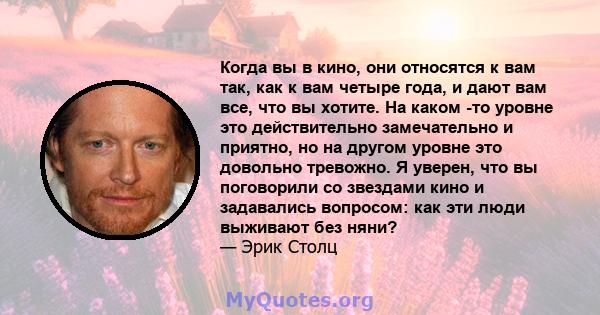 Когда вы в кино, они относятся к вам так, как к вам четыре года, и дают вам все, что вы хотите. На каком -то уровне это действительно замечательно и приятно, но на другом уровне это довольно тревожно. Я уверен, что вы поговорили со звездами кино и задавались вопросом: как эти люди выживают без няни?
— Эрик Столц

MyQuotes.org